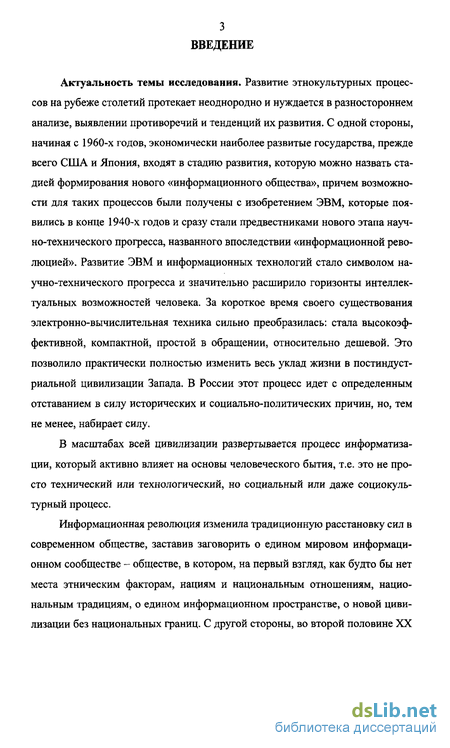 3

ВВЕДЕНИЕ

Актуальность темы исследования. Развитие этнокультурных процессов на рубеже столетий протекает неоднородно и нуждается в разностороннем анализе, выявлении противоречий и тенденций их развития. С одной стороны, начиная с 1960-х годов, экономически наиболее развитые государства, прежде всего США и Япония, входят в стадию развития, которую можно назвать стадией формирования нового «информационного общества», причем возможности для таких процессов были получены с изобретением ЭВМ, которые появились в конце 1940-х годов и сразу стали предвестниками нового этапа научно-технического прогресса, названного впоследствии «информационной революцией». Развитие ЭВМ и информационных технологий стало символом научно-технического прогресса и значительно расширило горизонты интеллектуальных возможностей человека. За короткое время своего существования электронно-вычислительная техника сильно преобразилась: стала высокоэффективной, компактной, простой в обращении, относительно дешевой. Это позволило практически полностью изменить весь уклад жизни в постиндустриальной цивилизации Запада. В России этот процесс идет с определенным отставанием в силу исторических и социально-политических причин, но, тем не менее, набирает силу.

В масштабах всей цивилизации развертывается процесс информатизации, который активно влияет на основы человеческого бытия, т.е. это не просто технический или технологический, но социальный или даже социокультурный процесс.

Информационная революция изменила традиционную расстановку сил в современном обществе, заставив заговорить о едином мировом информационном сообществе – обществе, в котором, на первый взгляд, как будто бы нет места этническим факторам, нациям и национальным отношениям, национальным традициям, о едином информационном пространстве, о новой цивилизации без национальных границ. С другой стороны, во второй половине XX

dsLib.net
библиотека диссертаций